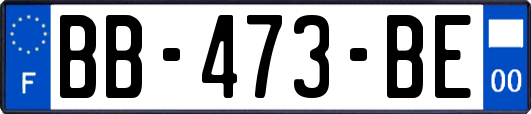 F
BB-473-BE
00